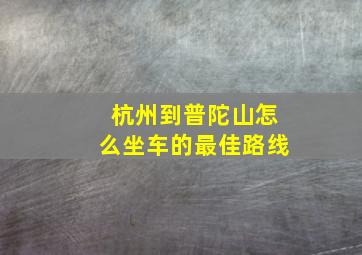 杭州到普陀山怎么坐车的最佳路线